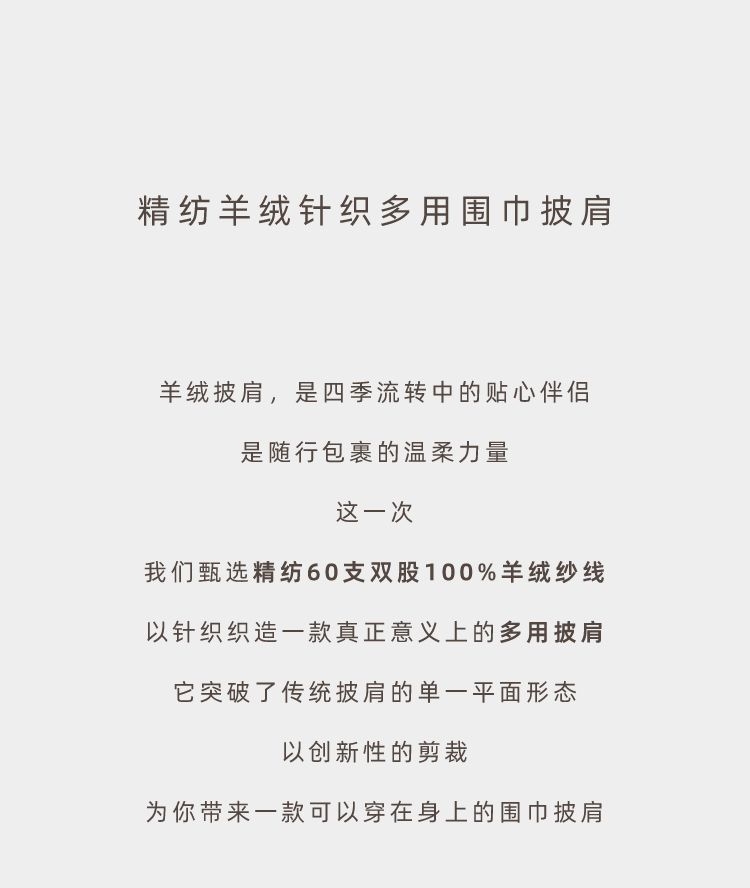 精纺羊绒针织多用围巾披肩

羊绒披肩，是四季流转中的贴心伴侣

是随行包裹的温柔力量

这一次

我们甄选精纺60支双股100%羊绒纱线

以针织织造一款真正意义上的多用披肩

它突破了传统披肩的单一平面形态

以创新性的剪裁

为你带来一款可以穿在身上的围巾披肩